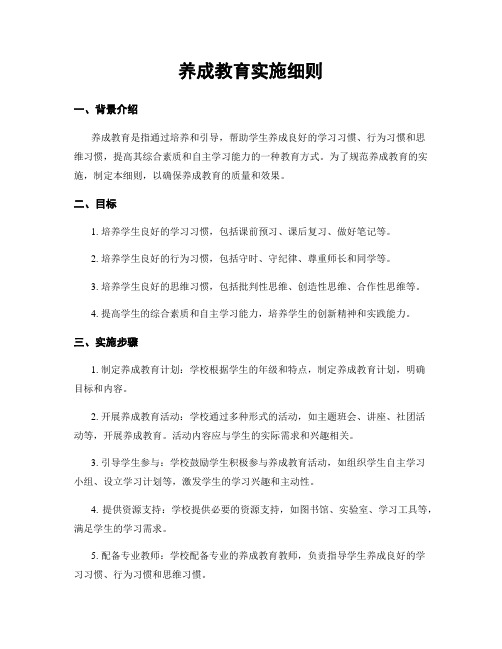 养成教育实施细则

一、背景介绍

养成教育是指通过培养和引导，帮助学生养成良好的学习习惯、行为习惯和思维习惯，提高其综合素质和自主学习能力的一种教育方式。为了规范养成教育的实施，制定本细则，以确保养成教育的质量和效果。

二、目标

1. 培养学生良好的学习习惯，包括课前预习、课后复习、做好笔记等。

2. 培养学生良好的行为习惯，包括守时、守纪律、尊重师长和同学等。

3. 培养学生良好的思维习惯，包括批判性思维、创造性思维、合作性思维等。

4. 提高学生的综合素质和自主学习能力，培养学生的创新精神和实践能力。

三、实施步骤

1. 制定养成教育计划：学校根据学生的年级和特点，制定养成教育计划，明确目标和内容。

2. 开展养成教育活动：学校通过多种形式的活动，如主题班会、讲座、社团活动等，开展养成教育。活动内容应与学生的实际需求和兴趣相关。

3. 引导学生参与：学校鼓励学生积极参与养成教育活动，如组织学生自主学习小组、设立学习计划等，激发学生的学习兴趣和主动性。

4. 提供资源支持：学校提供必要的资源支持，如图书馆、实验室、学习工具等，满足学生的学习需求。

5. 配备专业教师：学校配备专业的养成教育教师，负责指导学生养成良好的学习习惯、行为习惯和思维习惯。